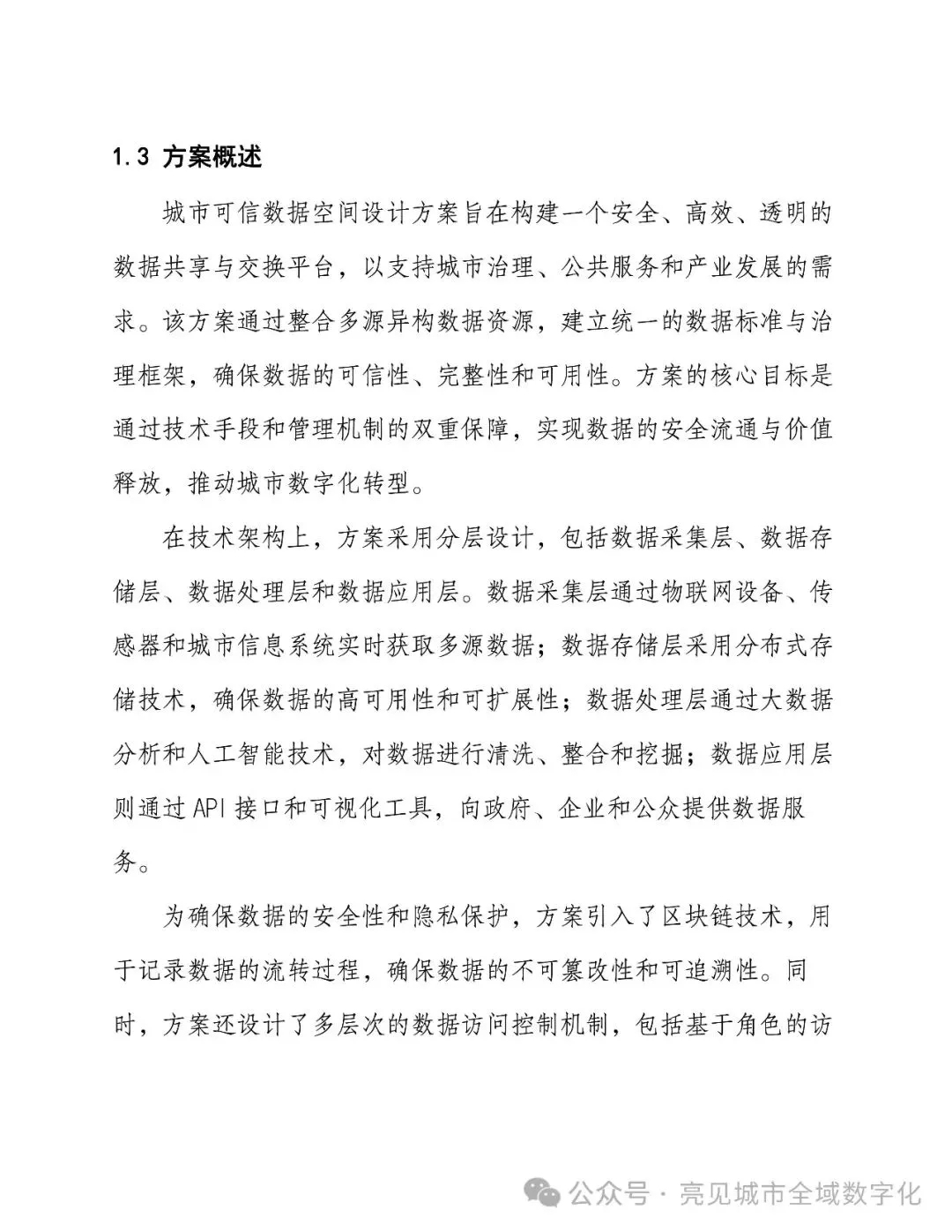 1.3 方案概述

城市可信数据空间设计方案旨在构建一个安全、高效、透明的数据共享与交换平台，以支持城市治理、公共服务和产业发展的需求。该方案通过整合多源异构数据资源，建立统一的数据标准与治理框架，确保数据的可信性、完整性和可用性。方案的核心目标是通过技术手段和管理机制的双重保障，实现数据的安全流通与价值释放，推动城市数字化转型。

在技术架构上，方案采用分层设计，包括数据采集层、数据存储层、数据处理层和数据应用层。数据采集层通过物联网设备、传感器和城市信息系统实时获取多源数据；数据存储层采用分布式存储技术，确保数据的高可用性和可扩展性；数据处理层通过大数据分析和人工智能技术，对数据进行清洗、整合和挖掘；数据应用层则通过API接口和可视化工具，向政府、企业和公众提供数据服务。

为确保数据的安全性和隐私保护，方案引入了区块链技术，用于记录数据的流转过程，确保数据的不可篡改性和可追溯性。同时，方案还设计了多层次的数据访问控制机制，包括基于角色的访

公众号 · 亮见城市全域数字化